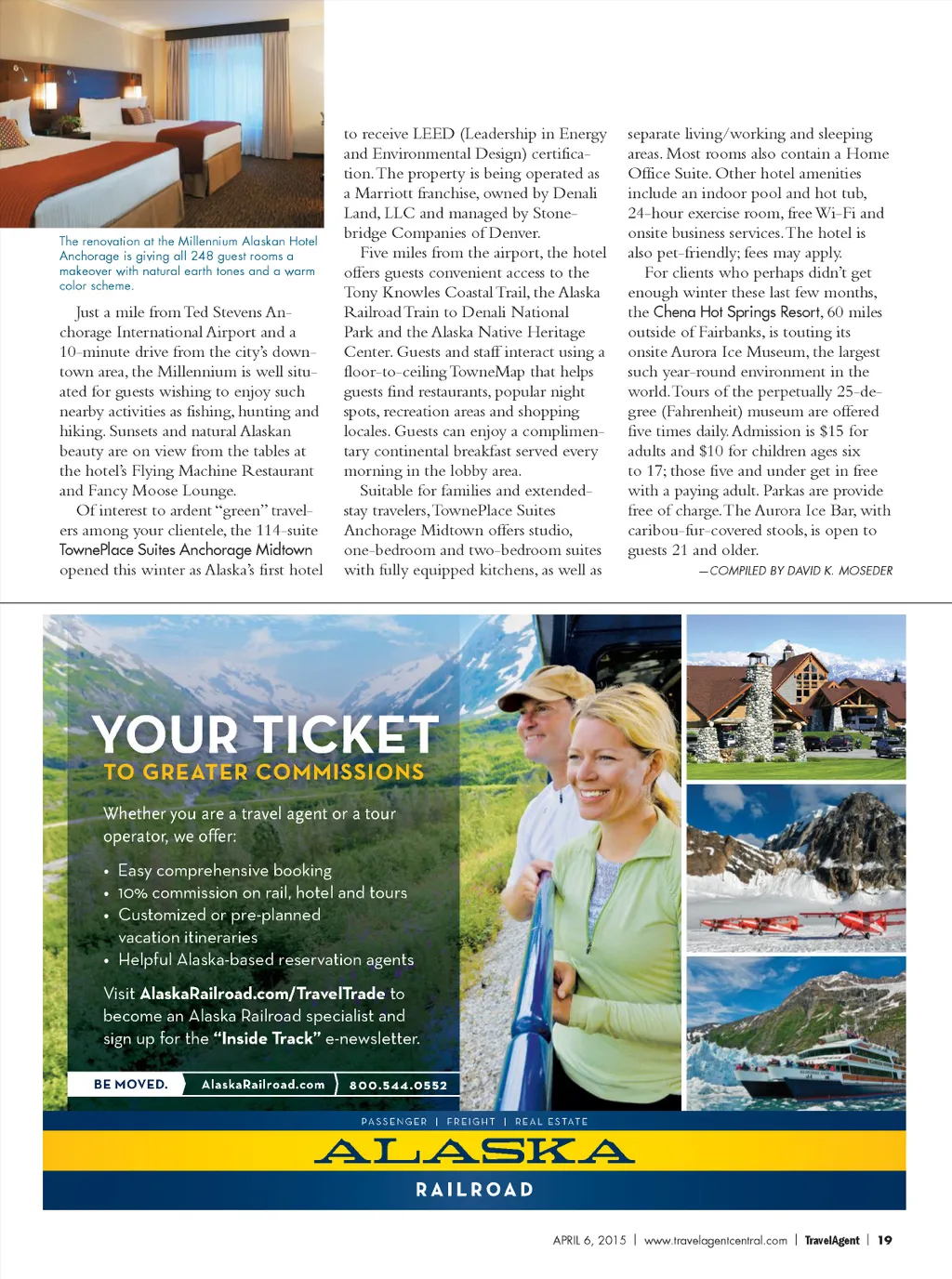 The renovation at the Millennium Alaskan Hotel Anchorage is giving all 248 guest rooms a makeover with natural earth tones and a warm color scheme.

Just a mile from Ted Stevens Anchorage International Airport and a 10-minute drive from the city's downtown area, the Millennium is well situated for guests wishing to enjoy such nearby activities as fishing, hunting and hiking. Sunsets and natural Alaskan beauty are on view from the tables at the hotel's Flying Machine Restaurant and Fancy Moose Lounge.

Of interest to ardent "green" travelers among your clientele, the 114-suite TownePlace Suites Anchorage Midtown opened this winter as Alaska's first hotel to receive LEED (Leadership in Energy and Environmental Design) certification. The property is being operated as a Marriott franchise, owned by Denali Land, LLC and managed by Stonebridge Companies of Denver.

Five miles from the airport, the hotel offers guests convenient access to the Tony Knowles Coastal Trail, the Alaska Railroad Train to Denali National Park and the Alaska Native Heritage Center. Guests and staff interact using a floor-to-ceiling TowneMap that helps guests find restaurants, popular night spots, recreation areas and shopping locales. Guests can enjoy a complimentary continental breakfast served every morning in the lobby area.

Suitable for families and extended-stay travelers, TownePlace Suites Anchorage Midtown offers studio, one-bedroom and two-bedroom suites with fully equipped kitchens, as well as separate living/working and sleeping areas. Most rooms also contain a Home Office Suite. Other hotel amenities include an indoor pool and hot tub, 24-hour exercise room, free Wi-Fi and onsite business services. The hotel is also pet-friendly; fees may apply.

For clients who perhaps didn't get enough winter these last few months, the Chena Hot Springs Resort, 60 miles outside of Fairbanks, is touting its onsite Aurora Ice Museum, the largest such year-round environment in the world. Tours of the perpetually 25-degree (Fahrenheit) museum are offered five times daily. Admission is $15 for adults and $10 for children ages six to 17; those five and under get in free with a paying adult. Parkas are provide free of charge. The Aurora Ice Bar, with caribou-fur-covered stools, is open to guests 21 and older.

—COMPILED BY DAVID K. MOSEDER

YOUR TICKET
TO GREATER COMMISSIONS

Whether you are a travel agent or a tour operator, we offer:

• Easy comprehensive booking
• 10% commission on rail, hotel and tours
• Customized or pre-planned vacation itineraries
• Helpful Alaska-based reservation agents

Visit AlaskaRailroad.com/TravelTrade to become an Alaska Railroad specialist and sign up for the "Inside Track" e-newsletter.

BE MOVED. AlaskaRailroad.com 800.544.0552

PASSENGER | FREIGHT | REAL ESTATE
ALASKA
RAILROAD

APRIL 6, 2015 | www.travelagentcentral.com | TravelAgent | 19